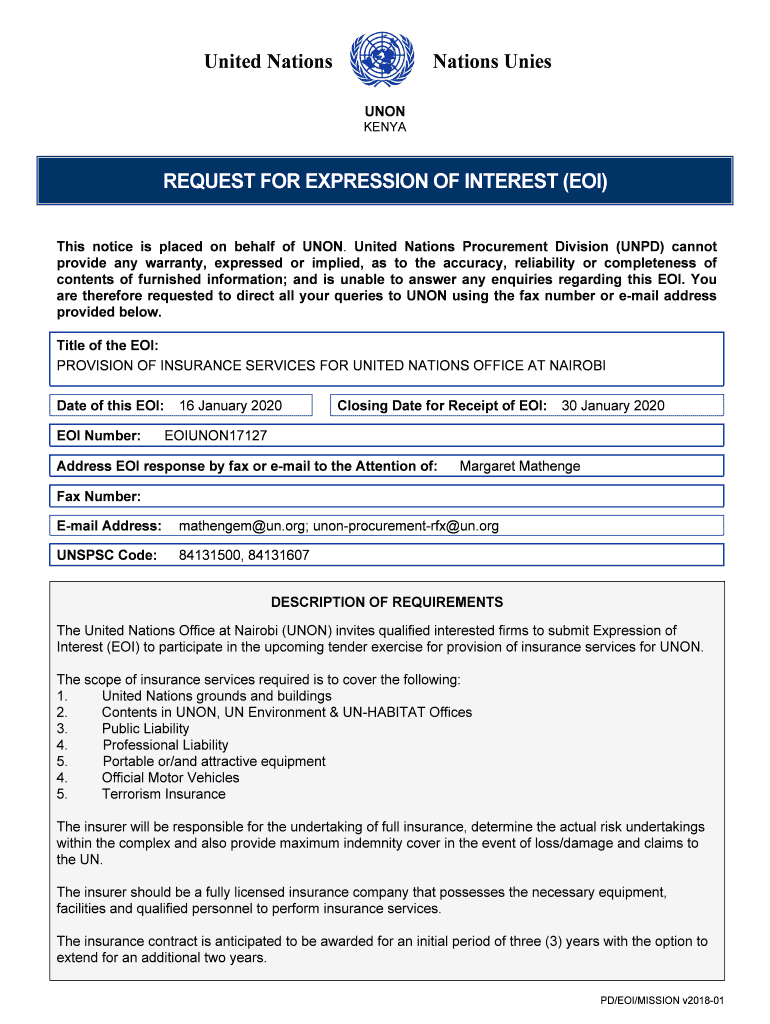 United Nations Nations Unies

UNON
KENYA

REQUEST FOR EXPRESSION OF INTEREST (EOI)

This notice is placed on behalf of UNON. United Nations Procurement Division (UNPD) cannot provide any warranty, expressed or implied, as to the accuracy, reliability or completeness of contents of furnished information; and is unable to answer any enquiries regarding this EOI. You are therefore requested to direct all your queries to UNON using the fax number or e-mail address provided below.

Title of the EOI:
PROVISION OF INSURANCE SERVICES FOR UNITED NATIONS OFFICE AT NAIROBI

Date of this EOI: 16 January 2020

Closing Date for Receipt of EOI: 30 January 2020

EOI Number: EOIUNON17127

Address EOI response by fax or e-mail to the Attention of: Margaret Mathenge

Fax Number:

E-mail Address: mathengem@un.org; unon-procurement-rfx@un.org

UNSPSC Code: 84131500, 84131607

DESCRIPTION OF REQUIREMENTS

The United Nations Office at Nairobi (UNON) invites qualified interested firms to submit Expression of Interest (EOI) to participate in the upcoming tender exercise for provision of insurance services for UNON.

The scope of insurance services required is to cover the following:
1. United Nations grounds and buildings
2. Contents in UNON, UN Environment & UN-HABITAT Offices
3. Public Liability
4. Professional Liability
5. Portable or/and attractive equipment
4. Official Motor Vehicles
5. Terrorism Insurance

The insurer will be responsible for the undertaking of full insurance, determine the actual risk undertakings within the complex and also provide maximum indemnity cover in the event of loss/damage and claims to the UN.

The insurer should be a fully licensed insurance company that possesses the necessary equipment, facilities and qualified personnel to perform insurance services.

The insurance contract is anticipated to be awarded for an initial period of three (3) years with the option to extend for an additional two years.

PD/EOI/MISSION v2018-01